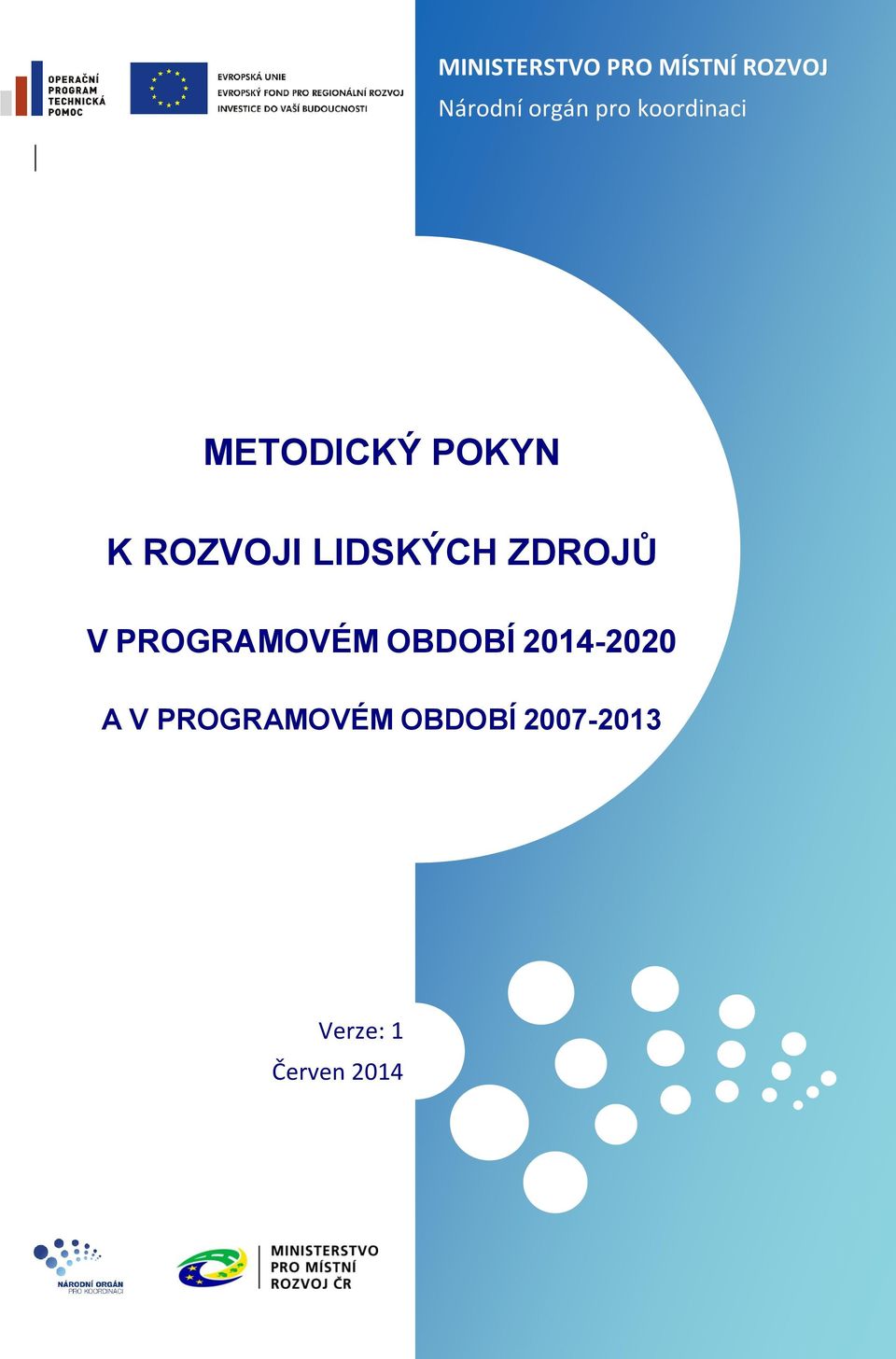 OPERAČNÍ PROGRAM TECHNICKÁ POMOC

EVROPSKÁ UNIE
EVROPSKÝ FOND PRO REGIONÁLNÍ ROZVOJ
INVESTICE DO VAŠÍ BUDOUCNOSTI

MINISTERSTVO PRO MÍSTNÍ ROZVOJ
Národní orgán pro koordinaci

METODICKÝ POKYN

K ROZVOJI LIDSKÝCH ZDROJŮ

V PROGRAMOVÉM OBDOBÍ 2014-2020

A V PROGRAMOVÉM OBDOBÍ 2007-2013

Verze: 1
Červen 2014

NÁRODNÍ ORGÁN PRO KOORDINACI

MINISTERSTVO PRO MÍSTNÍ ROZVOJ ČR